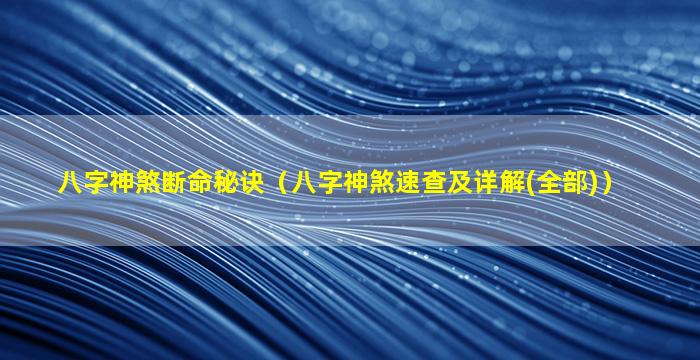 八字神煞断命秘诀（八字神煞速查及详解(全部)）